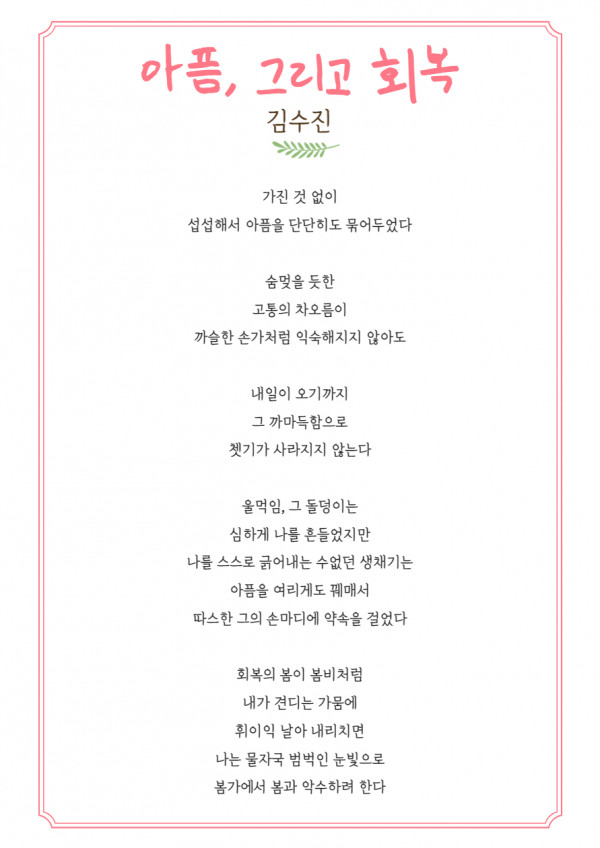 아픔, 그리고 회복
김수진

가진 것 없이
섭섭해서 아픔을 단단히도 묶어두었다

숨멎을 듯한
고통의 차오름이
까슬한 손가처럼 익숙해지지 않아도

내일이 오기까지
그 까마득함으로
쳇기가 사라지지 않는다

울먹임, 그 돌덩이는
심하게 나를 흔들었지만
나를 스스로 긁어내는 수없던 생채기는
아픔을 여리게도 꿰매서
따스한 그의 손마디에 약속을 걸었다

회복의 봄이 봄비처럼
내가 견디는 가뭄에
휘이익 날아 내리치면
나는 물자국 범벅인 눈빛으로
봄가에서 봄과 악수하려 한다